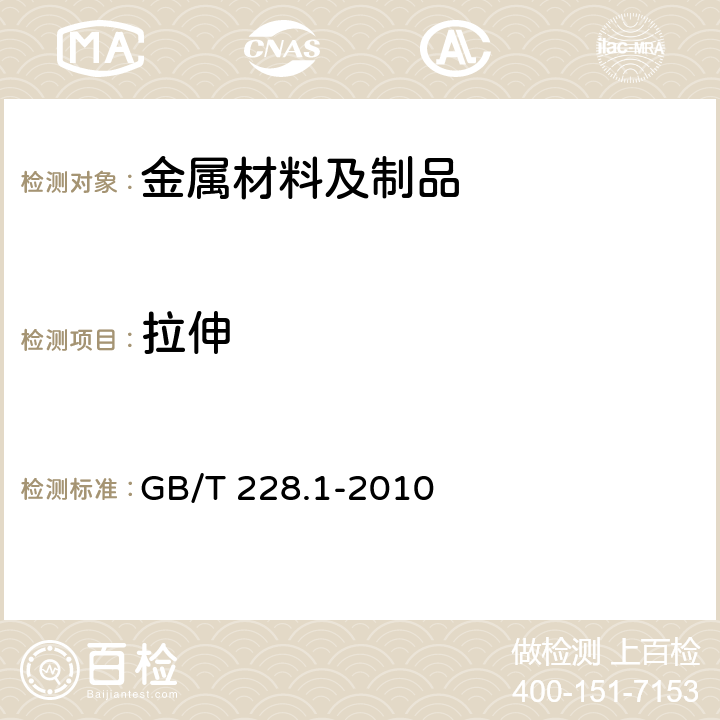 MA CNAS AC ilac-MRA

检测对象： 金属材料及制品

检测项目： 拉伸

检测标准： GB/T 228.1-2010

百检
Baijiantest.com

做检测 上百检
400-151-7153